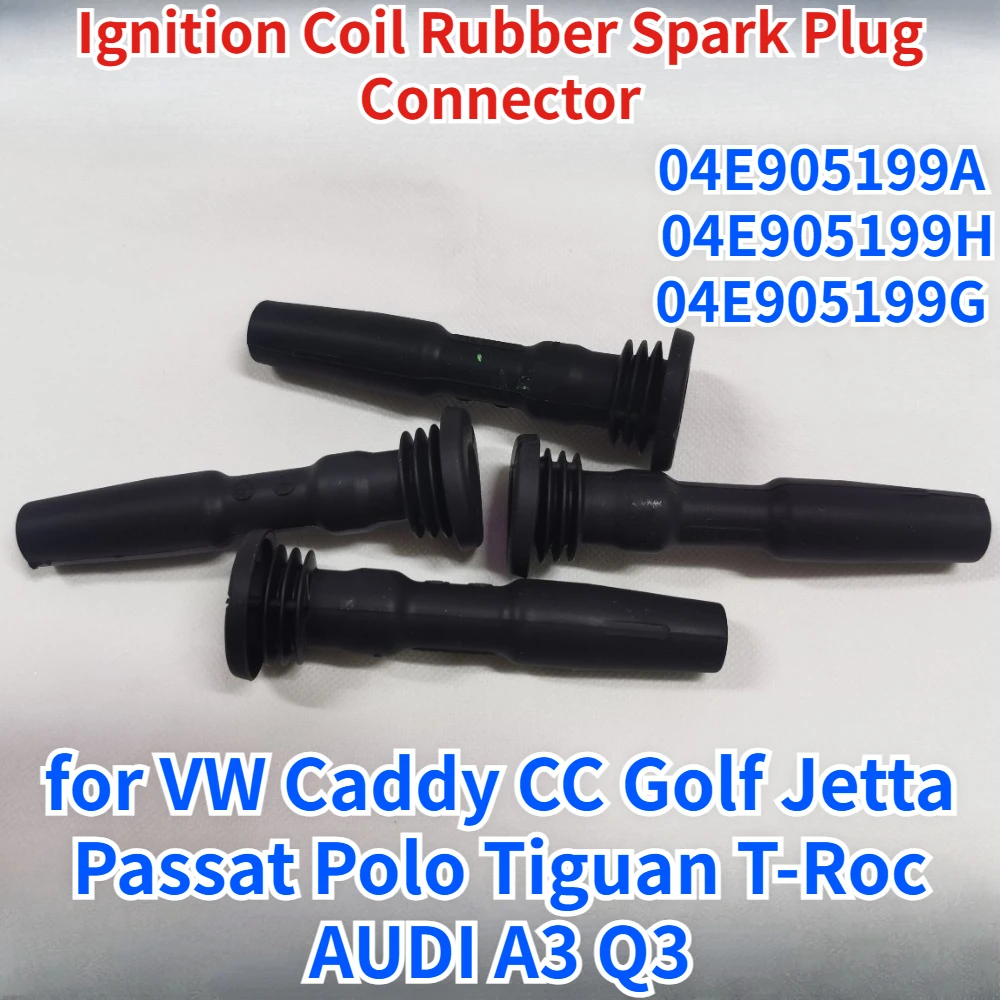 Ignition Coil Rubber Spark Plug Connector

04E905199A
04E905199H
04E905199G

for VW Caddy CC Golf Jetta Passat Polo Tiguan T-Roc AUDI A3 Q3